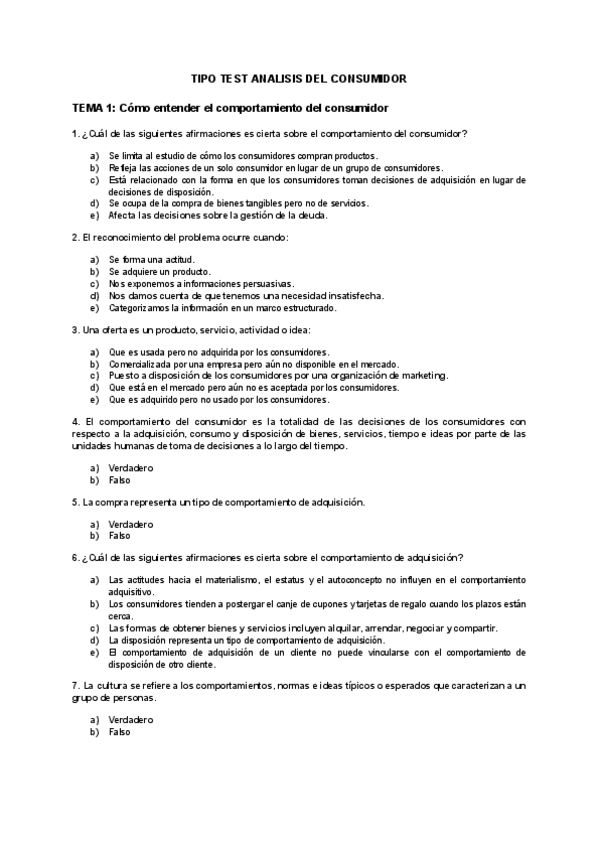 TIPO TEST ANALISIS DEL CONSUMIDOR

TEMA 1: Cómo entender el comportamiento del consumidor

1. ¿Cuál de las siguientes afirmaciones es cierta sobre el comportamiento del consumidor?

a) Se limita al estudio de cómo los consumidores compran productos.
b) Refleja las acciones de un solo consumidor en lugar de un grupo de consumidores.
c) Está relacionado con la forma en que los consumidores toman decisiones de adquisición en lugar de decisiones de disposición.
d) Se ocupa de la compra de bienes tangibles pero no de servicios.
e) Afecta las decisiones sobre la gestión de la deuda.

2. El reconocimiento del problema ocurre cuando:

a) Se forma una actitud.
b) Se adquiere un producto.
c) Nos exponemos a informaciones persuasivas.
d) Nos damos cuenta de que tenemos una necesidad insatisfecha.
e) Categorizamos la información en un marco estructurado.

3. Una oferta es un producto, servicio, actividad o idea:

a) Que es usada pero no adquirida por los consumidores.
b) Comercializada por una empresa pero aún no disponible en el mercado.
c) Puesto a disposición de los consumidores por una organización de marketing.
d) Que está en el mercado pero aún no es aceptada por los consumidores.
e) Que es adquirido pero no usado por los consumidores.

4. El comportamiento del consumidor es la totalidad de las decisiones de los consumidores con respecto a la adquisición, consumo y disposición de bienes, servicios, tiempo e ideas por parte de las unidades humanas de toma de decisiones a lo largo del tiempo.

a) Verdadero
b) Falso

5. La compra representa un tipo de comportamiento de adquisición.

a) Verdadero
b) Falso

6. ¿Cuál de las siguientes afirmaciones es cierta sobre el comportamiento de adquisición?

a) Las actitudes hacia el materialismo, el estatus y el autoconcepto no influyen en el comportamiento adquisitivo.
b) Los consumidores tienden a postergar el canje de cupones y tarjetas de regalo cuando los plazos están cerca.
c) Las formas de obtener bienes y servicios incluyen alquilar, arrendar, negociar y compartir.
d) La disposición representa un tipo de comportamiento de adquisición.
e) El comportamiento de adquisición de un cliente no puede vincularse con el comportamiento de disposición de otro cliente.

7. La cultura se refiere a los comportamientos, normas e ideas típicos o esperados que caracterizan a un grupo de personas.

a) Verdadero
b) Falso